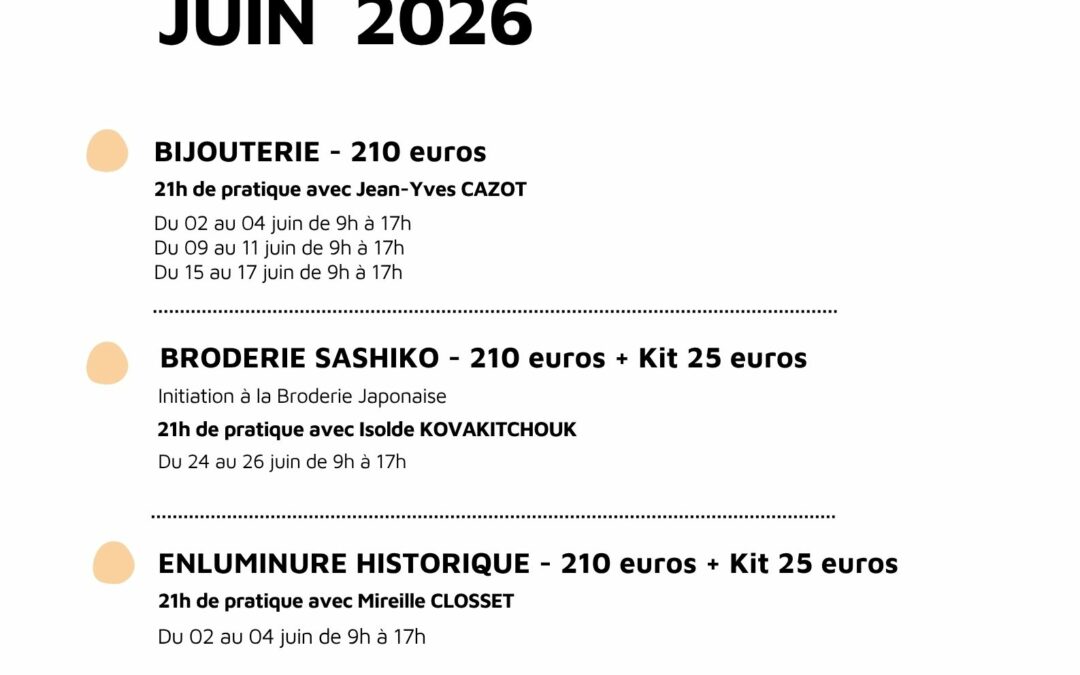 JUIN 2026

BIJOUTERIE - 210 euros

21h de pratique avec Jean-Yves CAZOT

Du 02 au 04 juin de 9h à 17h
Du 09 au 11 juin de 9h à 17h
Du 15 au 17 juin de 9h à 17h

BRODERIE SASHIKO - 210 euros + Kit 25 euros

Initiation à la Broderie Japonaise

21h de pratique avec Isolde KOVAKITCHOUK

Du 24 au 26 juin de 9h à 17h

ENLUMINURE HISTORIQUE - 210 euros + Kit 25 euros

21h de pratique avec Mireille CLOSSET

Du 02 au 04 juin de 9h à 17h